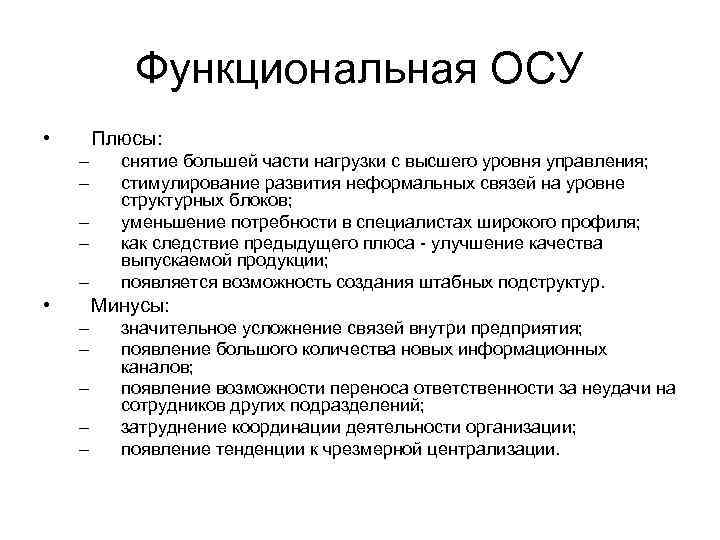 Функциональная ОСУ

• Плюсы:
– снятие большей части нагрузки с высшего уровня управления;
– стимулирование развития неформальных связей на уровне структурных блоков;
– уменьшение потребности в специалистах широкого профиля;
– как следствие предыдущего плюса - улучшение качества выпускаемой продукции;
– появляется возможность создания штабных подструктур.

• Минусы:
– значительное усложнение связей внутри предприятия;
– появление большого количества новых информационных каналов;
– появление возможности переноса ответственности за неудачи на сотрудников других подразделений;
– затруднение координации деятельности организации;
– появление тенденции к чрезмерной централизации.